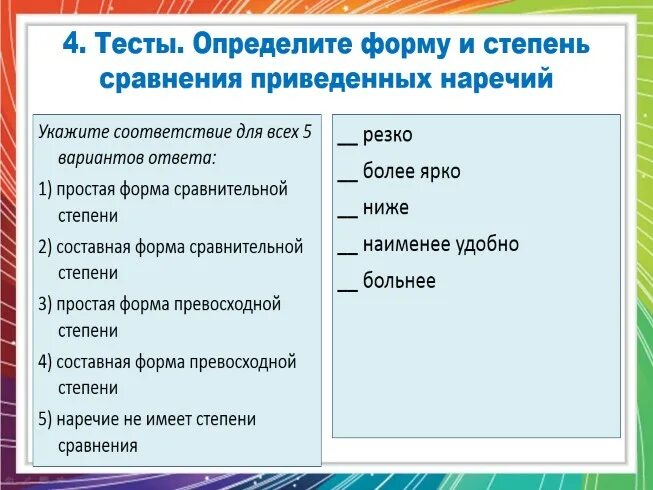 4. Тесты. Определите форму и степень сравнения приведенных наречий

Укажите соответствие для всех 5 вариантов ответа:

1) простая форма сравнительной степени

2) составная форма сравнительной степени

3) простая форма превосходной степени

4) составная форма превосходной степени

5) наречие не имеет степени сравнения

__ резко

__ более ярко

__ ниже

__ наименее удобно

__ больнее